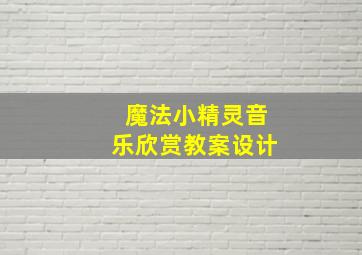 魔法小精灵音乐欣赏教案设计